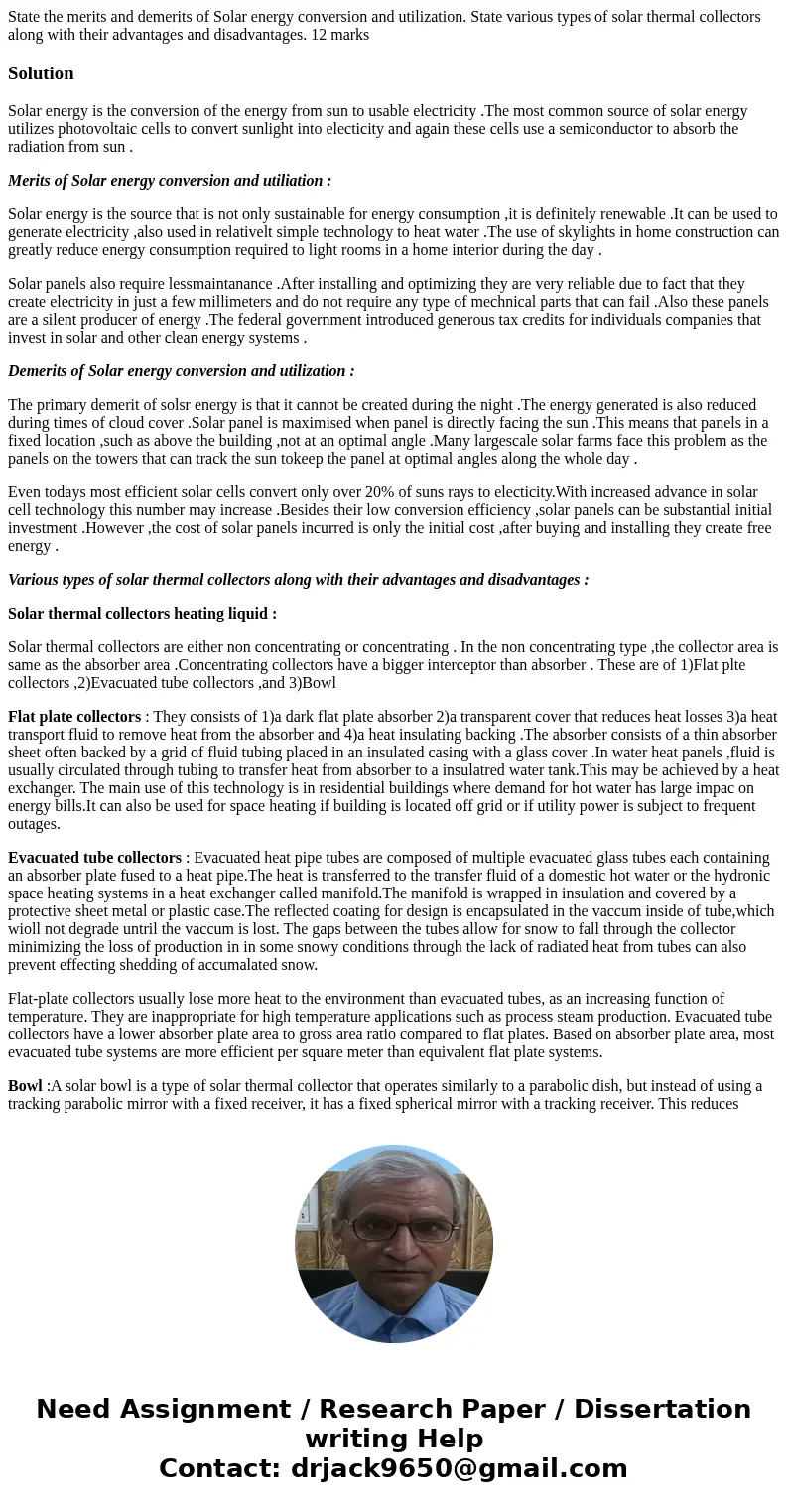 State the merits and demerits of Solar energy conversion and utilization. State various types of solar thermal collectors along with their advantages and disadvantages. 12 marks

Solution

Solar energy is the conversion of the energy from sun to usable electricity .The most common source of solar energy utilizes photovoltaic cells to convert sunlight into electicity and again these cells use a semiconductor to absorb the radiation from sun .

Merits of Solar energy conversion and utiliation :

Solar energy is the source that is not only sustainable for energy consumption ,it is definitely renewable .It can be used to generate electricity ,also used in relativelt simple technology to heat water .The use of skylights in home construction can greatly reduce energy consumption required to light rooms in a home interior during the day .

Solar panels also require lessmaintanance .After installing and optimizing they are very reliable due to fact that they create electricity in just a few millimeters and do not require any type of mechnical parts that can fail .Also these panels are a silent producer of energy .The federal government introduced generous tax credits for individuals companies that invest in solar and other clean energy systems .

Demerits of Solar energy conversion and utilization :

The primary demerit of solsr energy is that it cannot be created during the night .The energy generated is also reduced during times of cloud cover .Solar panel is maximised when panel is directly facing the sun .This means that panels in a fixed location ,such as above the building ,not at an optimal angle .Many largescale solar farms face this problem as the panels on the towers that can track the sun tokeep the panel at optimal angles along the whole day .

Even todays most efficient solar cells convert only over 20% of suns rays to electicity.With increased advance in solar cell technology this number may increase .Besides their low conversion efficiency ,solar panels can be substantial initial investment .However ,the cost of solar panels incurred is only the initial cost ,after buying and installing they create free energy .

Various types of solar thermal collectors along with their advantages and disadvantages :

Solar thermal collectors heating liquid :

Solar thermal collectors are either non concentrating or concentrating . In the non concentrating type ,the collector area is same as the absorber area .Concentrating collectors have a bigger interceptor than absorber . These are of 1)Flat plte collectors ,2)Evacuated tube collectors ,and 3)Bowl

Flat plate collectors : They consists of 1)a dark flat plate absorber 2)a transparent cover that reduces heat losses 3)a heat transport fluid to remove heat from the absorber and 4)a heat insulating backing .The absorber consists of a thin absorber sheet often backed by a grid of fluid tubing placed in an insulated casing with a glass cover .In water heat panels ,fluid is usually circulated through tubing to transfer heat from absorber to a insulatred water tank.This may be achieved by a heat exchanger. The main use of this technology is in residential buildings where demand for hot water has large impac on energy bills.It can also be used for space heating if building is located off grid or if utility power is subject to frequent outages.

Evacuated tube collectors : Evacuated heat pipe tubes are composed of multiple evacuated glass tubes each containing an absorber plate fused to a heat pipe.The heat is transferred to the transfer fluid of a domestic hot water or the hydronic space heating systems in a heat exchanger called manifold.The manifold is wrapped in insulation and covered by a protective sheet metal or plastic case.The reflected coating for design is encapsulated in the vaccum inside of tube,which wioll not degrade untril the vaccum is lost. The gaps between the tubes allow for snow to fall through the collector minimizing the loss of production in in some snowy conditions through the lack of radiated heat from tubes can also prevent effecting shedding of accumalated snow.

Flat-plate collectors usually lose more heat to the environment than evacuated tubes, as an increasing function of temperature. They are inappropriate for high temperature applications such as process steam production. Evacuated tube collectors have a lower absorber plate area to gross area ratio compared to flat plates. Based on absorber plate area, most evacuated tube systems are more efficient per square meter than equivalent flat plate systems.

Bowl :A solar bowl is a type of solar thermal collector that operates similarly to a parabolic dish, but instead of using a tracking parabolic mirror with a fixed receiver, it has a fixed spherical mirror with a tracking receiver. This reduces

Need Assignment / Research Paper / Dissertation writing Help
Contact: drjack9650@gmail.com